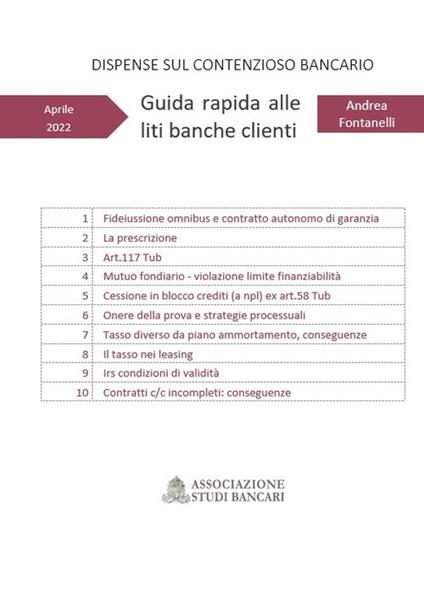 DISPENSE SUL CONTENZIOSO BANCARIO

Aprile 2022

Guida rapida alle liti banche clienti

Andrea Fontanelli

| 1 | Fideiussione omnibus e contratto autonomo di garanzia |
|---|---|
| 2 | La prescrizione |
| 3 | Art.117 Tub |
| 4 | Mutuo fondiario - violazione limite finanziabilità |
| 5 | Cessione in blocco crediti (a npl) ex art.58 Tub |
| 6 | Onere della prova e strategie processuali |
| 7 | Tasso diverso da piano ammortamento, conseguenze |
| 8 | Il tasso nei leasing |
| 9 | Irs condizioni di validità |
| 10 | Contratti c/c incompleti: conseguenze |

ASSOCIAZIONE STUDI BANCARI